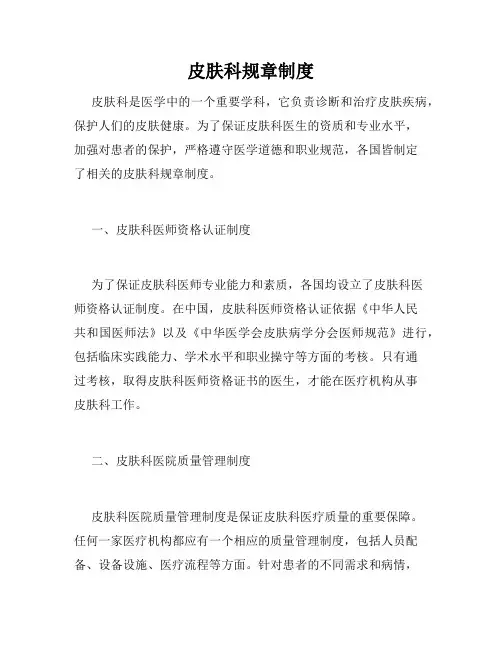 皮肤科规章制度

皮肤科是医学中的一个重要学科，它负责诊断和治疗皮肤疾病，保护人们的皮肤健康。为了保证皮肤科医生的资质和专业水平，加强对患者的保护，严格遵守医学道德和职业规范，各国皆制定了相关的皮肤科规章制度。

一、皮肤科医师资格认证制度

为了保证皮肤科医师专业能力和素质，各国均设立了皮肤科医师资格认证制度。在中国，皮肤科医师资格认证依据《中华人民共和国医师法》以及《中华医学会皮肤病学分会医师规范》进行，包括临床实践能力、学术水平和职业操守等方面的考核。只有通过考核，取得皮肤科医师资格证书的医生，才能在医疗机构从事皮肤科工作。

二、皮肤科医院质量管理制度

皮肤科医院质量管理制度是保证皮肤科医疗质量的重要保障。任何一家医疗机构都应有一个相应的质量管理制度，包括人员配备、设备设施、医疗流程等方面。针对患者的不同需求和病情，